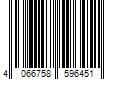 4 066758 596451